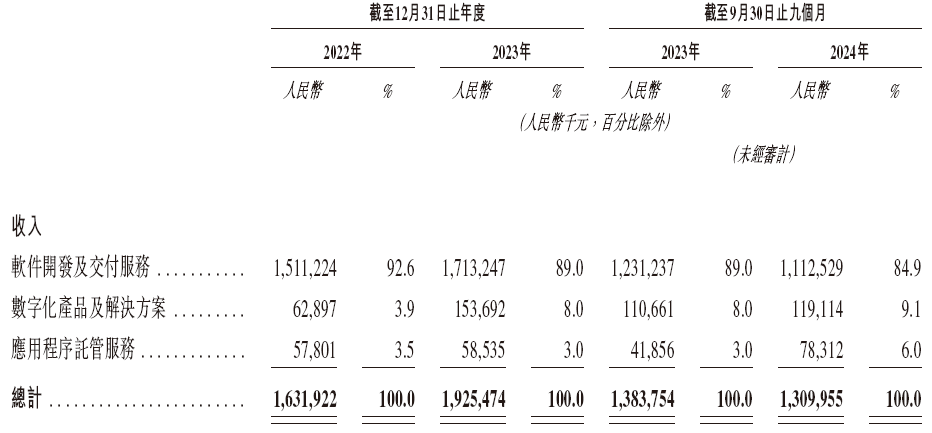 | | 截至12月31日止年度 | | | | 截至9月30日止九個月 | | | |
|---|---|---|---|---|---|---|---|---|
| | 2022年 | | 2023年 | | 2023年 | | 2024年 | |
| | 人民幣 | % | 人民幣 | % | 人民幣 | % | 人民幣 | % |
| | (人民幣千元,百分比除外) | | | | | | | |
| | | | | | (未經審計) | | | |
| 收入 | | | | | | | | |
| 軟件開發及交付服務 | 1,511,224 | 92.6 | 1,713,247 | 89.0 | 1,231,237 | 89.0 | 1,112,529 | 84.9 |
| 數字化產品及解決方案 | 62,897 | 3.9 | 153,692 | 8.0 | 110,661 | 8.0 | 119,114 | 9.1 |
| 應用程序託管服務 | 57,801 | 3.5 | 58,535 | 3.0 | 41,856 | 3.0 | 78,312 | 6.0 |
| 總計 | 1,631,922 | 100.0 | 1,925,474 | 100.0 | 1,383,754 | 100.0 | 1,309,955 | 100.0 |